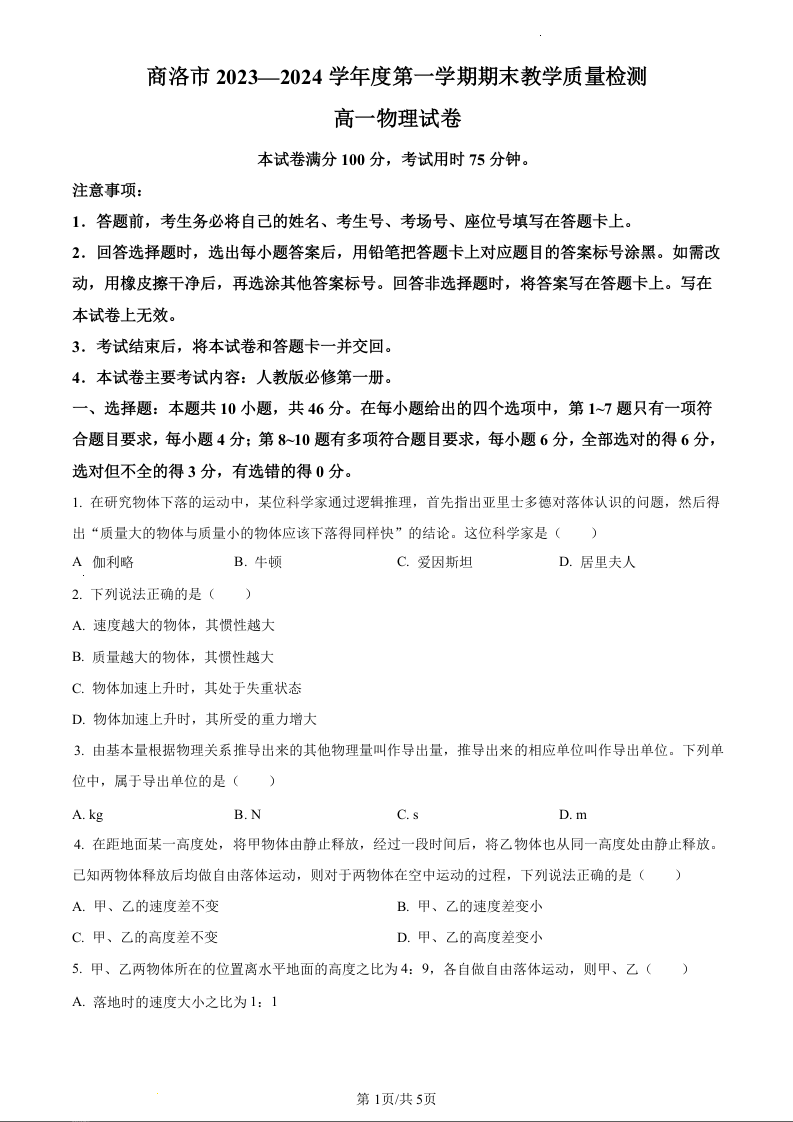 商洛市 2023—2024 学年度第一学期期末教学质量检测

高一物理试卷

本试卷满分 100 分，考试用时 75 分钟。

注意事项：

1．答题前，考生务必将自己的姓名、考生号、考场号、座位号填写在答题卡上。

2．回答选择题时，选出每小题答案后，用铅笔把答题卡上对应题目的答案标号涂黑。如需改动，用橡皮擦干净后，再选涂其他答案标号。回答非选择题时，将答案写在答题卡上。写在本试卷上无效。

3．考试结束后，将本试卷和答题卡一并交回。

4．本试卷主要考试内容：人教版必修第一册。

一、选择题：本题共 10 小题，共 46 分。在每小题给出的四个选项中，第 1~7 题只有一项符合题目要求，每小题 4 分；第 8~10 题有多项符合题目要求，每小题 6 分，全部选对的得 6 分，选对但不全的得 3 分，有选错的得 0 分。

1. 在研究物体下落的运动中，某位科学家通过逻辑推理，首先指出亚里士多德对落体认识的问题，然后得出“质量大的物体与质量小的物体应该下落得同样快”的结论。这位科学家是（　　）

A 伽利略　　B. 牛顿　　C. 爱因斯坦　　D. 居里夫人

2. 下列说法正确的是（　　）

A. 速度越大的物体，其惯性越大

B. 质量越大的物体，其惯性越大

C. 物体加速上升时，其处于失重状态

D. 物体加速上升时，其所受的重力增大

3. 由基本量根据物理关系推导出来的其他物理量叫作导出量，推导出来的相应单位叫作导出单位。下列单位中，属于导出单位的是（　　）

A. kg　　B. N　　C. s　　D. m

4. 在距地面某一高度处，将甲物体由静止释放，经过一段时间后，将乙物体也从同一高度处由静止释放。已知两物体释放后均做自由落体运动，则对于两物体在空中运动的过程，下列说法正确的是（　　）

A. 甲、乙的速度差不变　　B. 甲、乙的速度差变小

C. 甲、乙的高度差不变　　D. 甲、乙的高度差变小

5. 甲、乙两物体所在的位置离水平地面的高度之比为 4：9，各自做自由落体运动，则甲、乙（　　）

A. 落地时的速度大小之比为 1：1

第 1页/共 5页